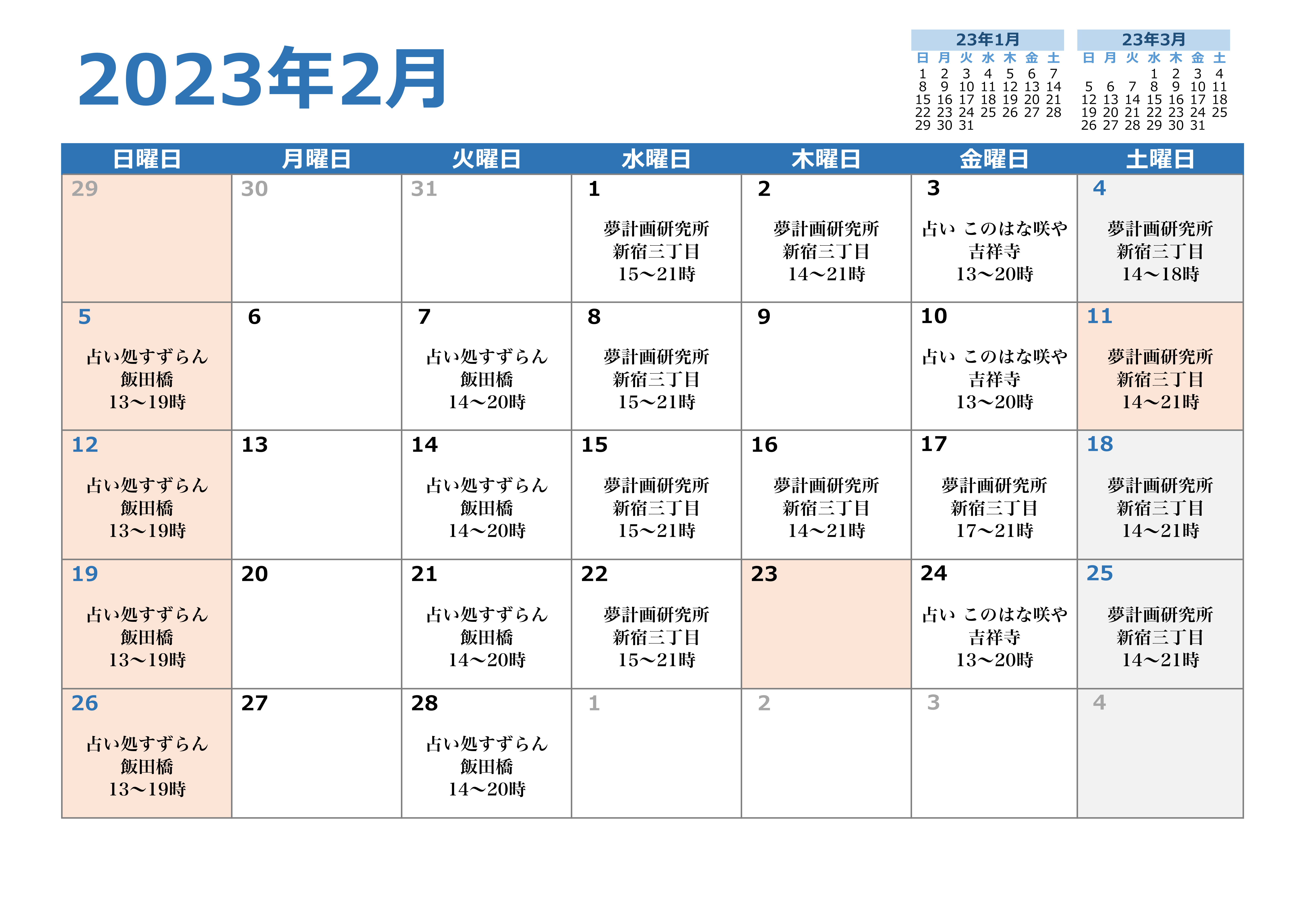 2023年2月

23年1月

| 日 | 月 | 火 | 水 | 木 | 金 | 土 |
|---|---|---|---|---|---|---|
| 1 | 2 | 3 | 4 | 5 | 6 | 7 |
| 8 | 9 | 10 | 11 | 12 | 13 | 14 |
| 15 | 16 | 17 | 18 | 19 | 20 | 21 |
| 22 | 23 | 24 | 25 | 26 | 27 | 28 |
| 29 | 30 | 31 | | | | |

23年3月

| 日 | 月 | 火 | 水 | 木 | 金 | 土 |
|---|---|---|---|---|---|---|
| | | | 1 | 2 | 3 | 4 |
| 5 | 6 | 7 | 8 | 9 | 10 | 11 |
| 12 | 13 | 14 | 15 | 16 | 17 | 18 |
| 19 | 20 | 21 | 22 | 23 | 24 | 25 |
| 26 | 27 | 28 | 29 | 30 | 31 | |

| 日曜日 | 月曜日 | 火曜日 | 水曜日 | 木曜日 | 金曜日 | 土曜日 |
|---|---|---|---|---|---|---|
| 29 | 30 | 31 | 1 夢計画研究所 新宿三丁目 15～21時 | 2 夢計画研究所 新宿三丁目 14～21時 | 3 占い このはな咲や 吉祥寺 13～20時 | 4 夢計画研究所 新宿三丁目 14～18時 |
| 5 占い処すずらん 飯田橋 13～19時 | 6 | 7 占い処すずらん 飯田橋 14～20時 | 8 夢計画研究所 新宿三丁目 15～21時 | 9 | 10 占い このはな咲や 吉祥寺 13～20時 | 11 夢計画研究所 新宿三丁目 14～21時 |
| 12 占い処すずらん 飯田橋 13～19時 | 13 | 14 占い処すずらん 飯田橋 14～20時 | 15 夢計画研究所 新宿三丁目 15～21時 | 16 夢計画研究所 新宿三丁目 14～21時 | 17 夢計画研究所 新宿三丁目 17～21時 | 18 夢計画研究所 新宿三丁目 14～21時 |
| 19 占い処すずらん 飯田橋 13～19時 | 20 | 21 占い処すずらん 飯田橋 14～20時 | 22 夢計画研究所 新宿三丁目 15～21時 | 23 | 24 占い このはな咲や 吉祥寺 13～20時 | 25 夢計画研究所 新宿三丁目 14～21時 |
| 26 占い処すずらん 飯田橋 13～19時 | 27 | 28 占い処すずらん 飯田橋 14～20時 | 1 | 2 | 3 | 4 |